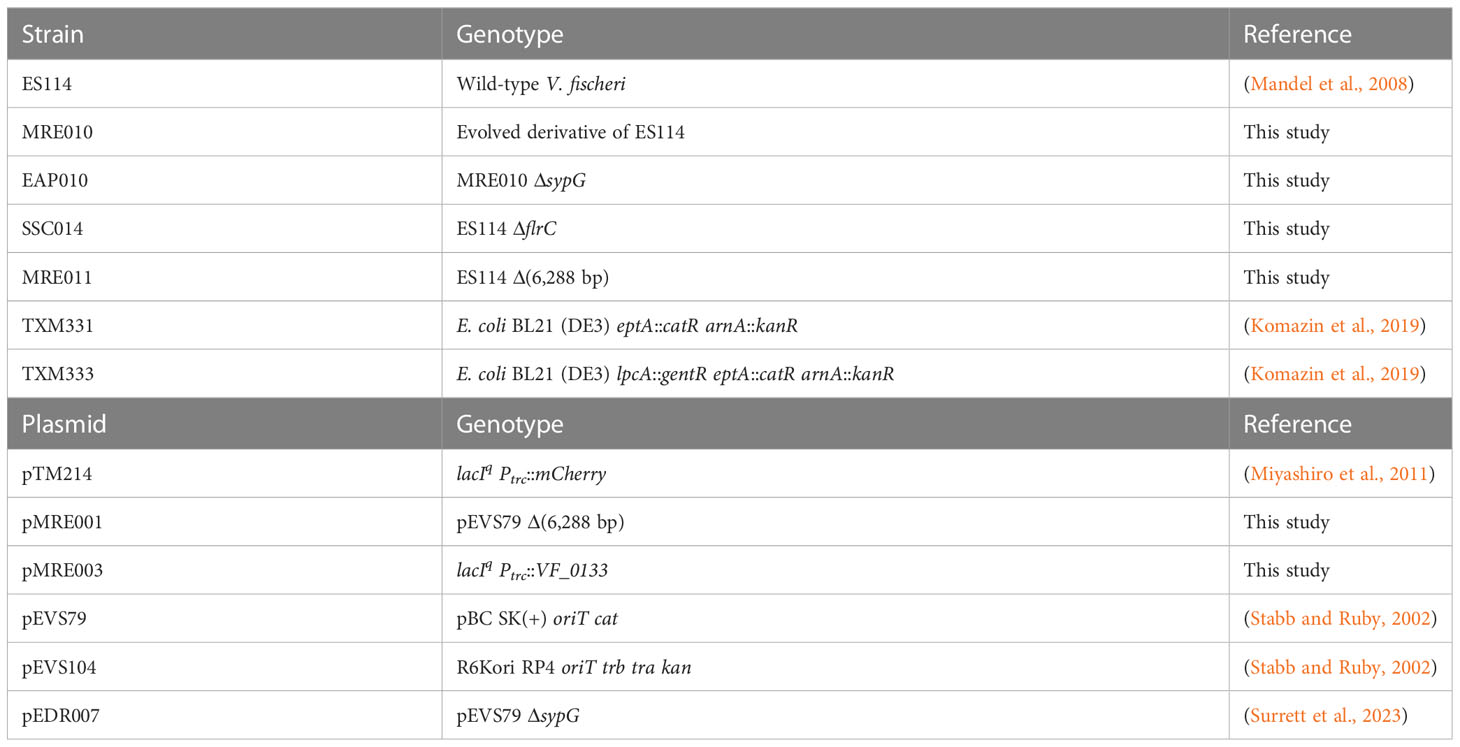 | Strain | Genotype | Reference |
|---|---|---|
| ES114 | Wild-type V. fischeri | (Mandel et al., 2008) |
| MRE010 | Evolved derivative of ES114 | This study |
| EAP010 | MRE010 ΔsypG | This study |
| SSC014 | ES114 ΔflrC | This study |
| MRE011 | ES114 Δ(6,288 bp) | This study |
| TXM331 | E. coli BL21 (DE3) eptA::catR arnA::kanR | (Komazin et al., 2019) |
| TXM333 | E. coli BL21 (DE3) lpcA::gentR eptA::catR arnA::kanR | (Komazin et al., 2019) |
| Plasmid | Genotype | Reference |
| pTM214 | $lacI^q$ $P_{trc}$::mCherry | (Miyashiro et al., 2011) |
| pMRE001 | pEVS79 Δ(6,288 bp) | This study |
| pMRE003 | $lacI^q$ $P_{trc}$::VF_0133 | This study |
| pEVS79 | pBC SK(+) oriT cat | (Stabb and Ruby, 2002) |
| pEVS104 | R6Kori RP4 oriT trb tra kan | (Stabb and Ruby, 2002) |
| pEDR007 | pEVS79 ΔsypG | (Surrett et al., 2023) |